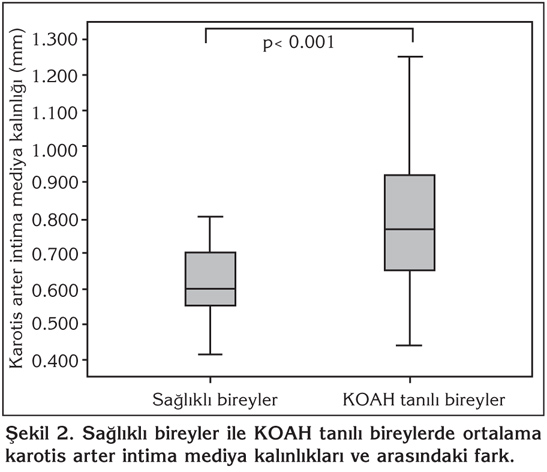 Karotis arter intima mediya kalınlığı (mm)

1.300
1.200
1.100
1.000
0.900
0.800
0.700
0.600
0.500
0.400

p< 0.001

Sağlıklı bireyler
KOAH tanılı bireyler

Şekil 2. Sağlıklı bireyler ile KOAH tanılı bireylerde ortalama karotis arter intima mediya kalınlıkları ve arasındaki fark.